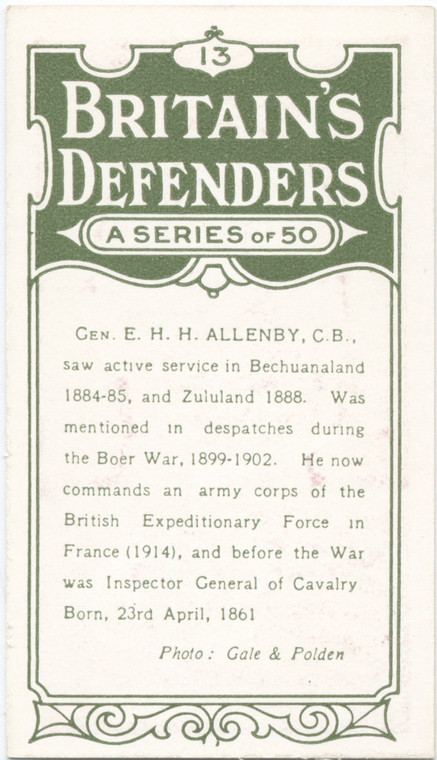 13

BRITAIN'S DEFENDERS

A SERIES OF 50

GEN. E. H. H. ALLENBY, C.B., saw active service in Bechuanaland 1884-85, and Zululand 1888. Was mentioned in despatches during the Boer War, 1899-1902. He now commands an army corps of the British Expeditionary Force in France (1914), and before the War was Inspector General of Cavalry Born, 23rd April, 1861

Photo: Gale & Polden